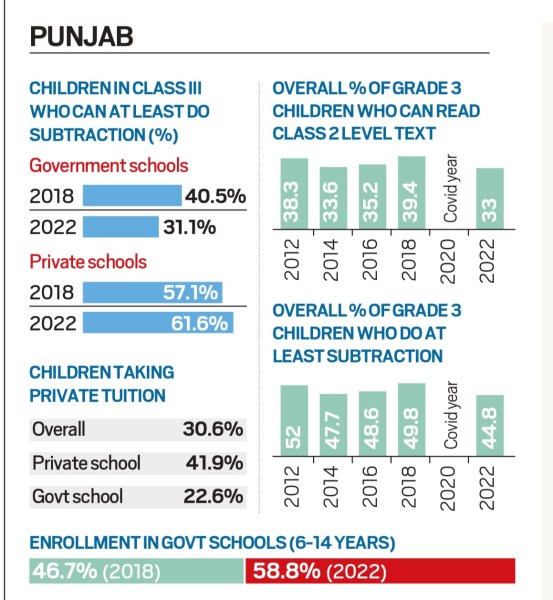 PUNJAB

CHILDREN IN CLASS III WHO CAN AT LEAST DO SUBTRACTION (%)

Government schools

2018 40.5%

2022 31.1%

Private schools

2018 57.1%

2022 61.6%

CHILDREN TAKING PRIVATE TUITION

| Overall | 30.6% |
|---|---|
| Private school | 41.9% |
| Govt school | 22.6% |

OVERALL % OF GRADE 3 CHILDREN WHO CAN READ CLASS 2 LEVEL TEXT

38.3 33.6 35.2 39.4 Covid year 33

2012 2014 2016 2018 2020 2022

OVERALL % OF GRADE 3 CHILDREN WHO DO AT LEAST SUBTRACTION

52 47.7 48.6 49.8 Covid year 44.8

2012 2014 2016 2018 2020 2022

ENROLLMENT IN GOVT SCHOOLS (6-14 YEARS)

46.7% (2018) 58.8% (2022)